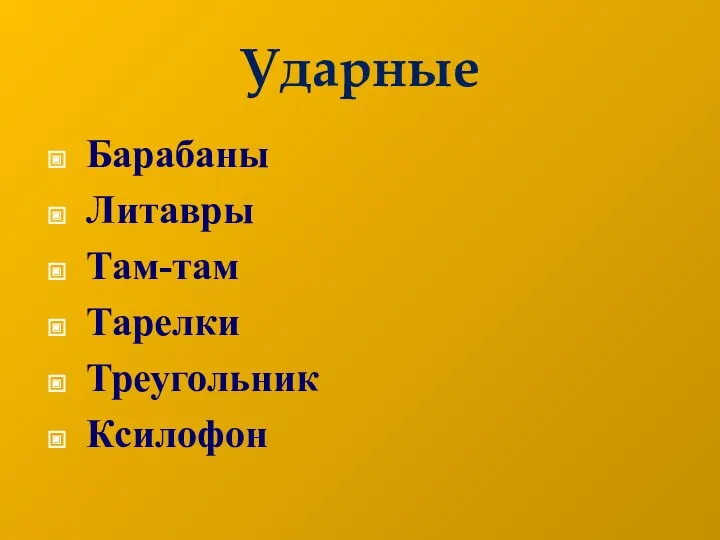 Ударные

Барабаны

Литавры

Там-там

Тарелки

Треугольник

Ксилофон